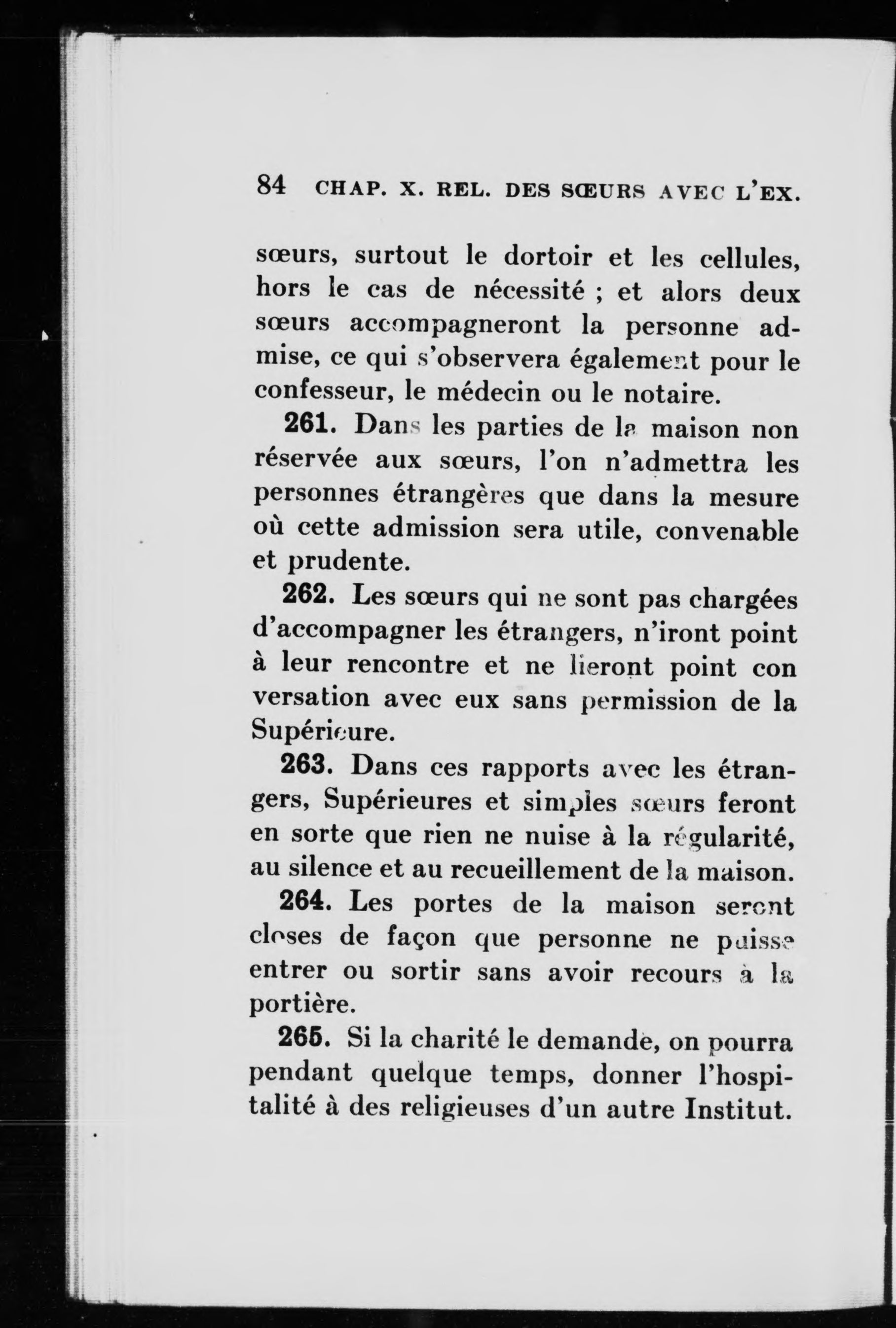 84 CHAP. X. REL. DES SŒURS AVEC L'EX.

sœurs, surtout le dortoir et les cellules, hors le cas de nécessité ; et alors deux sœurs accompagneront la personne admise, ce qui s'observera également pour le confesseur, le médecin ou le notaire.

261. Dans les parties de la maison non réservée aux sœurs, l'on n'admettra les personnes étrangères que dans la mesure où cette admission sera utile, convenable et prudente.

262. Les sœurs qui ne sont pas chargées d'accompagner les étrangers, n'iront point à leur rencontre et ne lieront point con versation avec eux sans permission de la Supérieure.

263. Dans ces rapports avec les étrangers, Supérieures et simples sœurs feront en sorte que rien ne nuise à la régularité, au silence et au recueillement de la maison.

264. Les portes de la maison seront closes de façon que personne ne puisse entrer ou sortir sans avoir recours à la portière.

265. Si la charité le demande, on pourra pendant quelque temps, donner l'hospitalité à des religieuses d'un autre Institut.